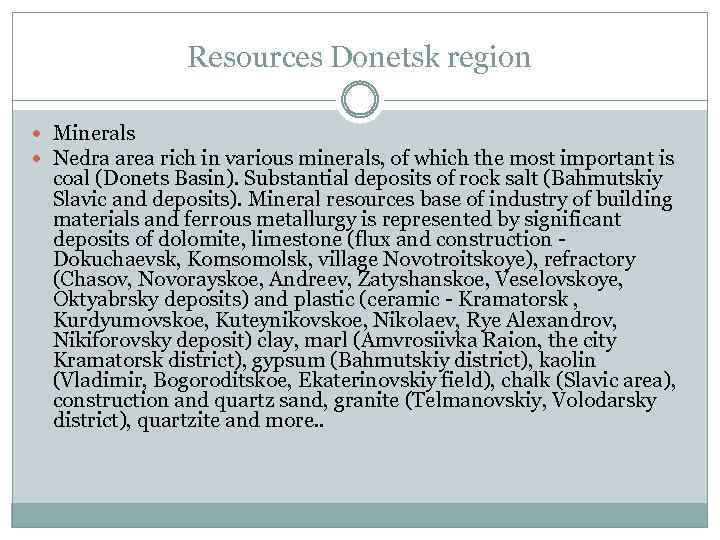 Resources Donetsk region

Minerals

Nedra area rich in various minerals, of which the most important is coal (Donets Basin). Substantial deposits of rock salt (Bahmutskiy Slavic and deposits). Mineral resources base of industry of building materials and ferrous metallurgy is represented by significant deposits of dolomite, limestone (flux and construction - Dokuchaevsk, Komsomolsk, village Novotroitskoye), refractory (Chasov, Novorayskoe, Andreev, Zatyshanskoe, Veselovskoye, Oktyabrsky deposits) and plastic (ceramic - Kramatorsk , Kurdyumovskoe, Kuteynikovskoe, Nikolaev, Rye Alexandrov, Nikiforovsky deposit) clay, marl (Amvrosiivka Raion, the city Kramatorsk district), gypsum (Bahmutskiy district), kaolin (Vladimir, Bogoroditskoe, Ekaterinovskiy field), chalk (Slavic area), construction and quartz sand, granite (Telmanovskiy, Volodarsky district), quartzite and more..